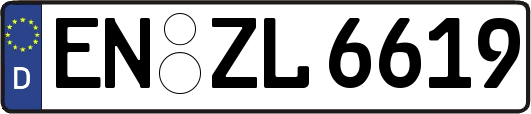 D
EN ZL 6619